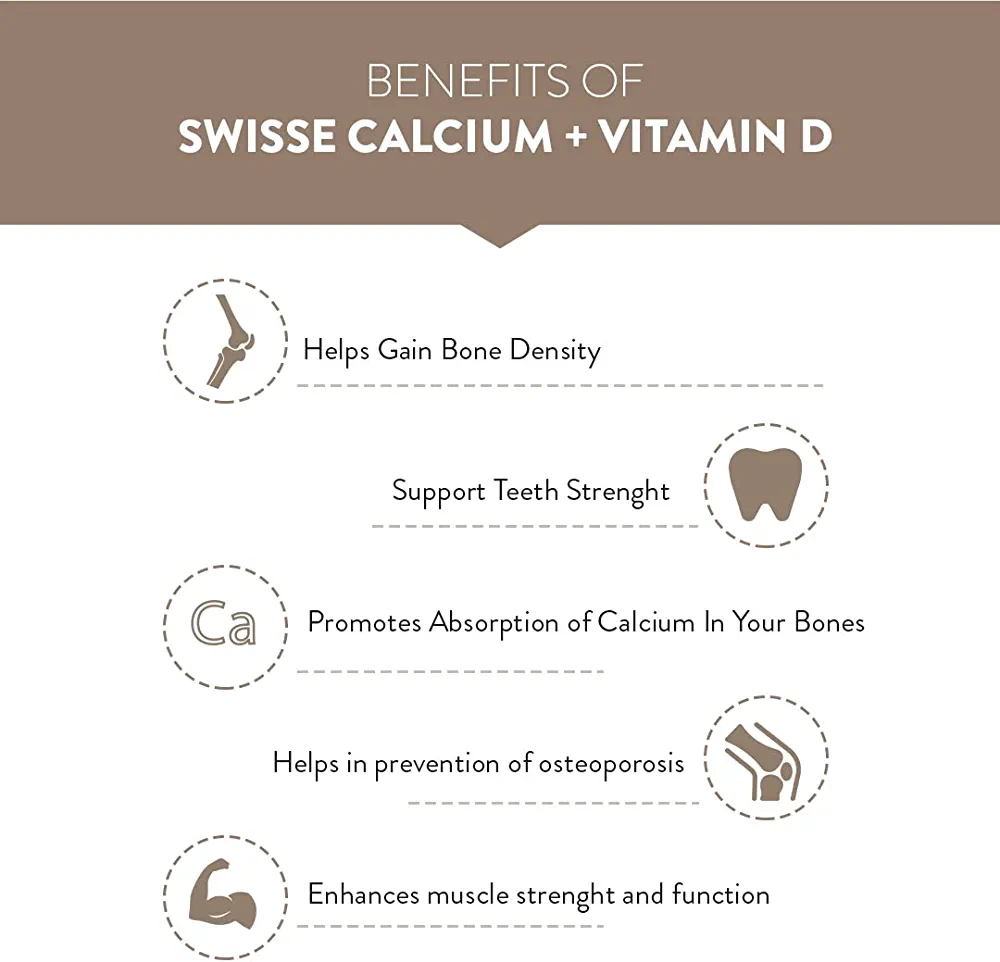 BENEFITS OF
SWISSE CALCIUM + VITAMIN D

Helps Gain Bone Density

Support Teeth Strenght

Ca

Promotes Absorption of Calcium In Your Bones

Helps in prevention of osteoporosis

Enhances muscle strenght and function